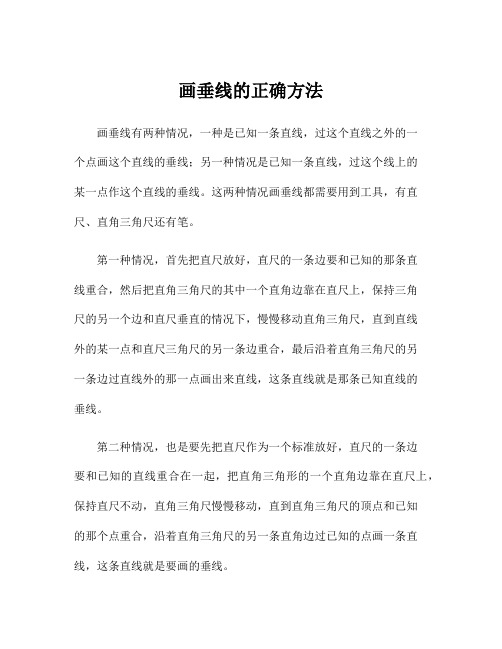 画垂线的正确方法

画垂线有两种情况，一种是已知一条直线，过这个直线之外的一个点画这个直线的垂线；另一种情况是已知一条直线，过这个线上的某一点作这个直线的垂线。这两种情况画垂线都需要用到工具，有直尺、直角三角尺还有笔。

第一种情况，首先把直尺放好，直尺的一条边要和已知的那条直线重合，然后把直角三角尺的其中一个直角边靠在直尺上，保持三角尺的另一个边和直尺垂直的情况下，慢慢移动直角三角尺，直到直线外的某一点和直尺三角尺的另一条边重合，最后沿着直角三角尺的另一条边过直线外的那一点画出来直线，这条直线就是那条已知直线的垂线。

第二种情况，也是要先把直尺作为一个标准放好，直尺的一条边要和已知的直线重合在一起，把直角三角形的一个直角边靠在直尺上，保持直尺不动，直角三角尺慢慢移动，直到直角三角尺的顶点和已知的那个点重合，沿着直角三角尺的另一条直角边过已知的点画一条直线，这条直线就是要画的垂线。